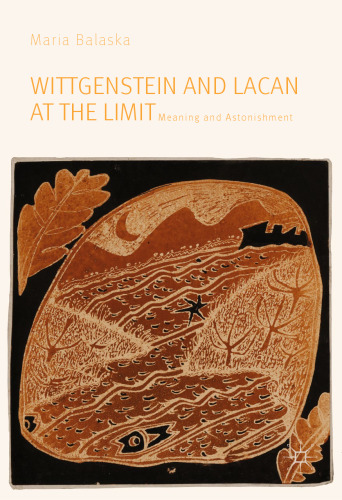 Maria Balaska

WITTGENSTEIN AND LACAN AT THE LIMIT Meaning and Astonishment